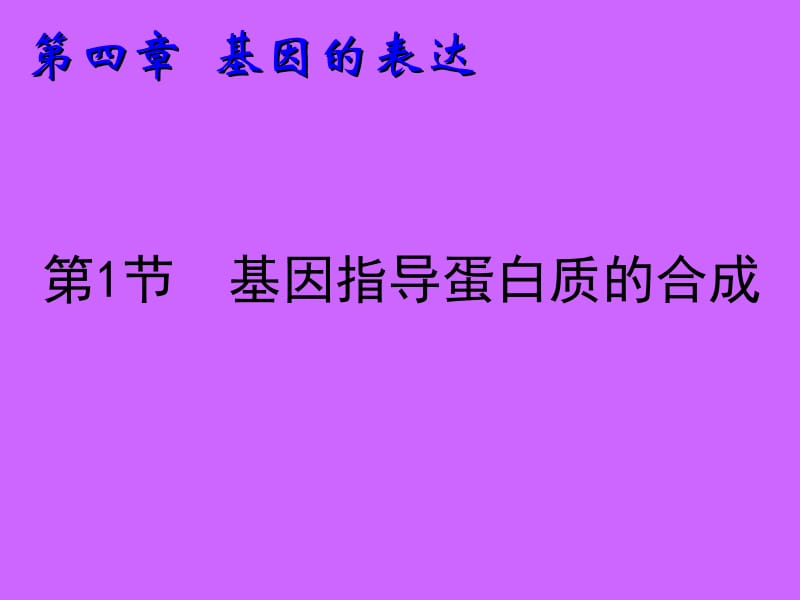 第四章　基因的表达

第1节　基因指导蛋白质的合成